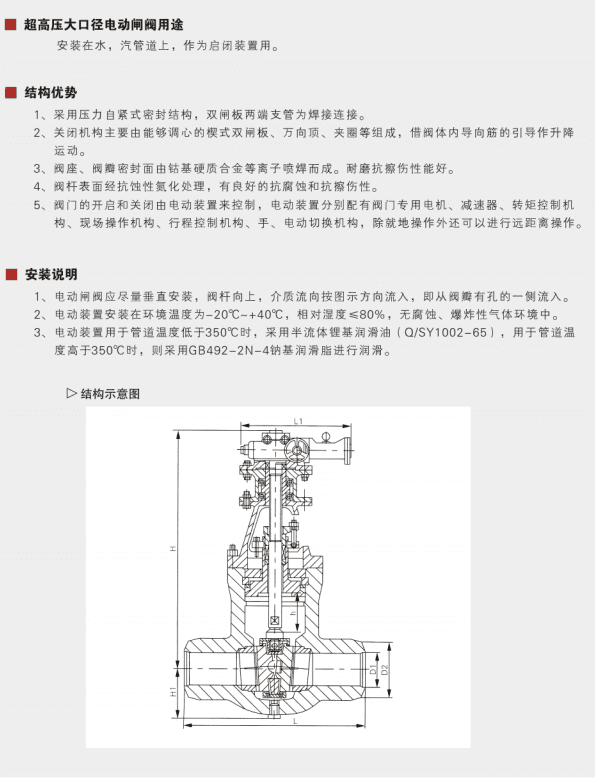 超高压大口径电动闸阀用途

安装在水，汽管道上，作为启闭装置用。

结构优势

1、采用压力自紧式密封结构，双闸板两端支管为焊接连接。

2、关闭机构主要由能够调心的楔式双闸板、万向顶、夹圈等组成，借阀体内导向筋的引导作升降运动。

3、阀座、阀瓣密封面由钴基硬质合金等离子喷焊而成。耐磨抗擦伤性能好。

4、阀杆表面经抗蚀性氮化处理，有良好的抗腐蚀和抗擦伤性。

5、阀门的开启和关闭由电动装置来控制，电动装置分别配有阀门专用电机、减速器、转矩控制机构、现场操作机构、行程控制机构、手、电动切换机构，除就地操作外还可以进行远距离操作。

安装说明

1、电动闸阀应尽量垂直安装，阀杆向上，介质流向按图示方向流入，即从阀瓣有孔的一侧流入。

2、电动装置安装在环境温度为-20℃~+40℃，相对湿度≤80%，无腐蚀、爆炸性气体环境中。

3、电动装置用于管道温度低于350℃时，采用半流体锂基润滑油（Q/SY1002-65），用于管道温度高于350℃时，则采用GB492-2N-4钠基润滑脂进行润滑。

▷ 结构示意图

L1

H

h

H1

D1

D2

L